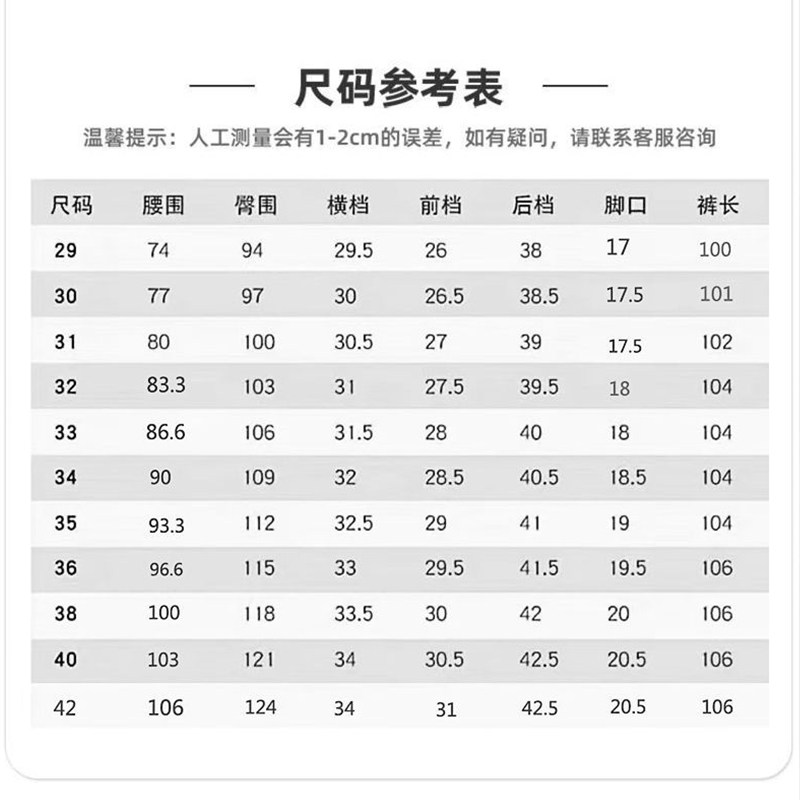 尺码参考表

温馨提示：人工测量会有1-2cm的误差，如有疑问，请联系客服咨询

| 尺码 | 腰围 | 臀围 | 横档 | 前档 | 后档 | 脚口 | 裤长 |
|---|---|---|---|---|---|---|---|
| 29 | 74 | 94 | 29.5 | 26 | 38 | 17 | 100 |
| 30 | 77 | 97 | 30 | 26.5 | 38.5 | 17.5 | 101 |
| 31 | 80 | 100 | 30.5 | 27 | 39 | 17.5 | 102 |
| 32 | 83.3 | 103 | 31 | 27.5 | 39.5 | 18 | 104 |
| 33 | 86.6 | 106 | 31.5 | 28 | 40 | 18 | 104 |
| 34 | 90 | 109 | 32 | 28.5 | 40.5 | 18.5 | 104 |
| 35 | 93.3 | 112 | 32.5 | 29 | 41 | 19 | 104 |
| 36 | 96.6 | 115 | 33 | 29.5 | 41.5 | 19.5 | 106 |
| 38 | 100 | 118 | 33.5 | 30 | 42 | 20 | 106 |
| 40 | 103 | 121 | 34 | 30.5 | 42.5 | 20.5 | 106 |
| 42 | 106 | 124 | 34 | 31 | 42.5 | 20.5 | 106 |